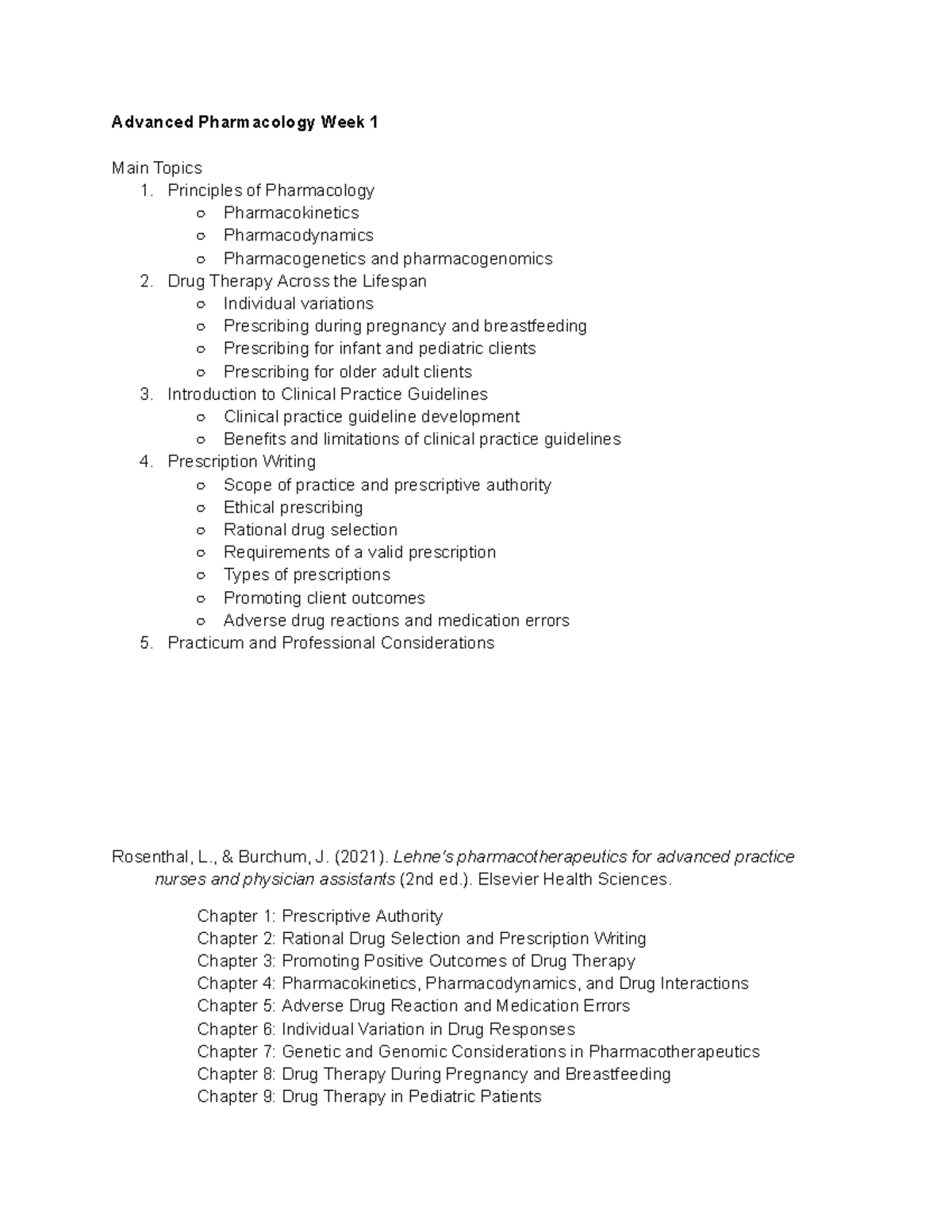 Advanced Pharmacology Week 1

Main Topics
1. Principles of Pharmacology
○ Pharmacokinetics
○ Pharmacodynamics
○ Pharmacogenetics and pharmacogenomics
2. Drug Therapy Across the Lifespan
○ Individual variations
○ Prescribing during pregnancy and breastfeeding
○ Prescribing for infant and pediatric clients
○ Prescribing for older adult clients
3. Introduction to Clinical Practice Guidelines
○ Clinical practice guideline development
○ Benefits and limitations of clinical practice guidelines
4. Prescription Writing
○ Scope of practice and prescriptive authority
○ Ethical prescribing
○ Rational drug selection
○ Requirements of a valid prescription
○ Types of prescriptions
○ Promoting client outcomes
○ Adverse drug reactions and medication errors
5. Practicum and Professional Considerations

Rosenthal, L., & Burchum, J. (2021). Lehne's pharmacotherapeutics for advanced practice nurses and physician assistants (2nd ed.). Elsevier Health Sciences.

Chapter 1: Prescriptive Authority
Chapter 2: Rational Drug Selection and Prescription Writing
Chapter 3: Promoting Positive Outcomes of Drug Therapy
Chapter 4: Pharmacokinetics, Pharmacodynamics, and Drug Interactions
Chapter 5: Adverse Drug Reaction and Medication Errors
Chapter 6: Individual Variation in Drug Responses
Chapter 7: Genetic and Genomic Considerations in Pharmacotherapeutics
Chapter 8: Drug Therapy During Pregnancy and Breastfeeding
Chapter 9: Drug Therapy in Pediatric Patients